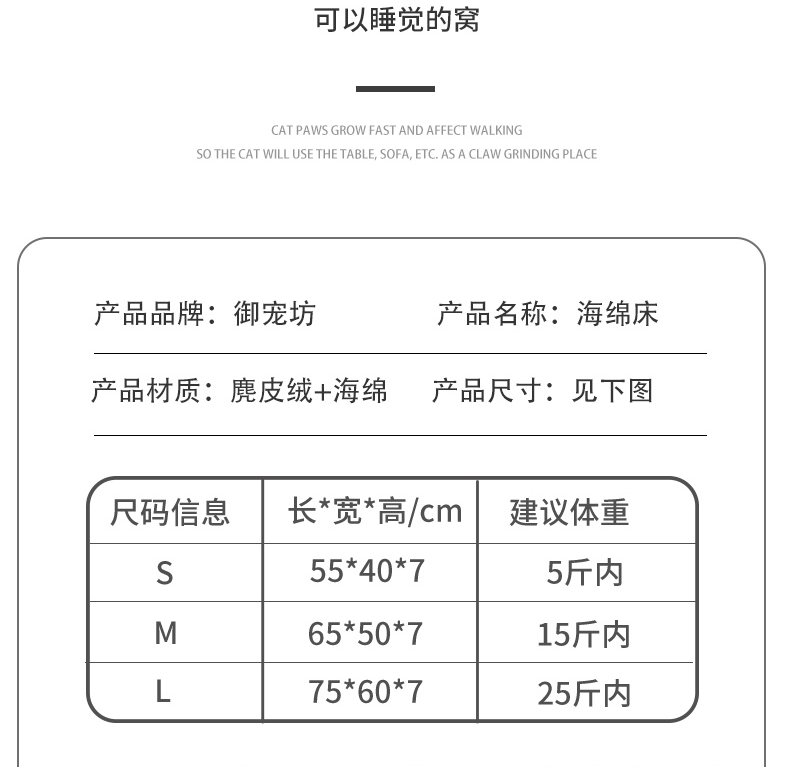 可以睡觉的窝

CAT PAWS GROW FAST AND AFFECT WALKING
SO THE CAT WILL USE THE TABLE, SOFA, ETC. AS A CLAW GRINDING PLACE

产品品牌：御宠坊　　产品名称：海绵床

产品材质：麂皮绒+海绵　　产品尺寸：见下图

| 尺码信息 | 长*宽*高/cm | 建议体重 |
|---|---|---|
| S | 55*40*7 | 5斤内 |
| M | 65*50*7 | 15斤内 |
| L | 75*60*7 | 25斤内 |